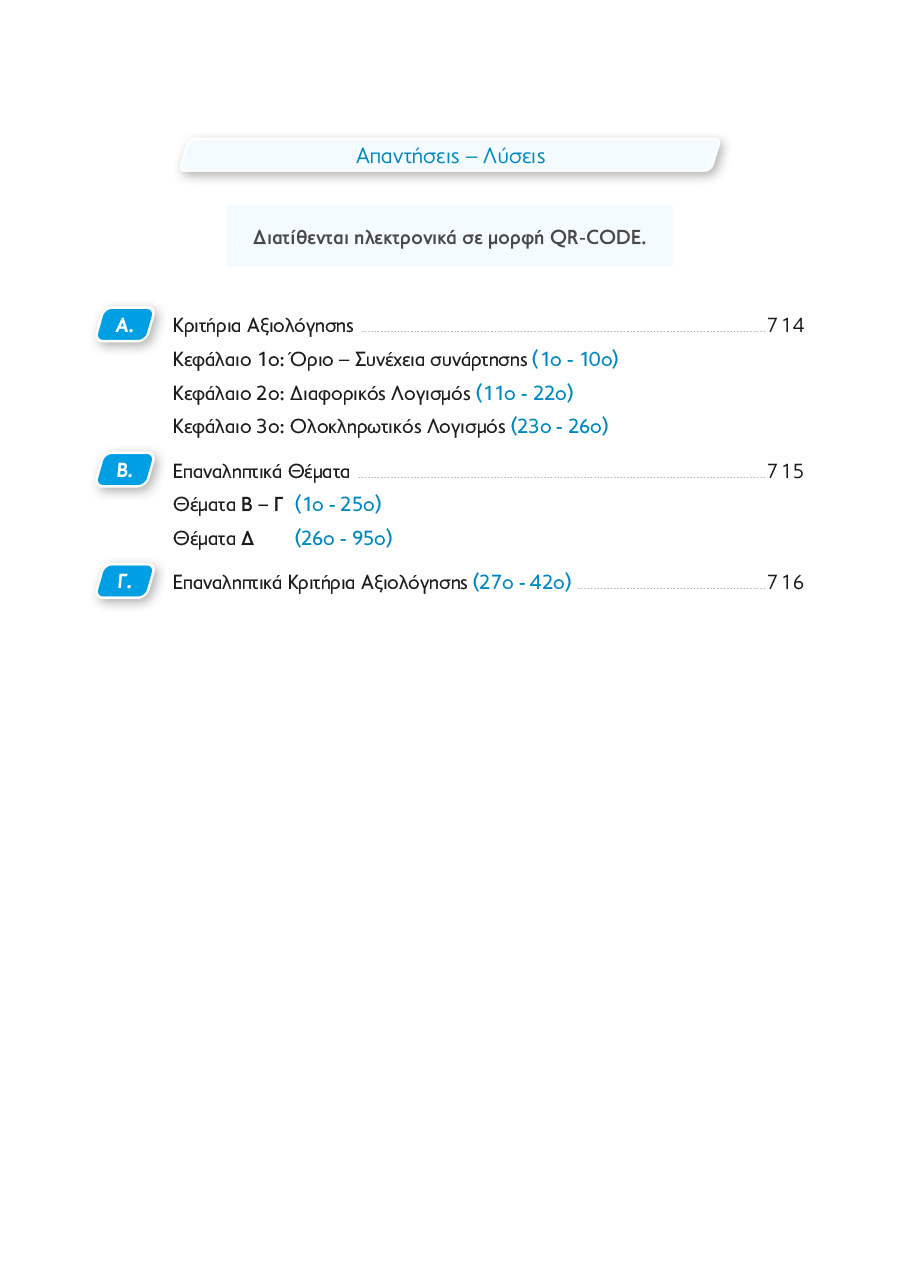 Απαντήσεις – Λύσεις

Διατίθενται ηλεκτρονικά σε μορφή QR-CODE.

Α.
Κριτήρια Αξιολόγησης 714
Κεφάλαιο 1ο: Όριο – Συνέχεια συνάρτησης (1ο - 10ο)
Κεφάλαιο 2ο: Διαφορικός Λογισμός (11ο - 22ο)
Κεφάλαιο 3ο: Ολοκληρωτικός Λογισμός (23ο - 26ο)

Β.
Επαναληπτικά Θέματα 715
Θέματα Β – Γ (1ο - 25ο)
Θέματα Δ (26ο - 95ο)

Γ.
Επαναληπτικά Κριτήρια Αξιολόγησης (27ο - 42ο) 716